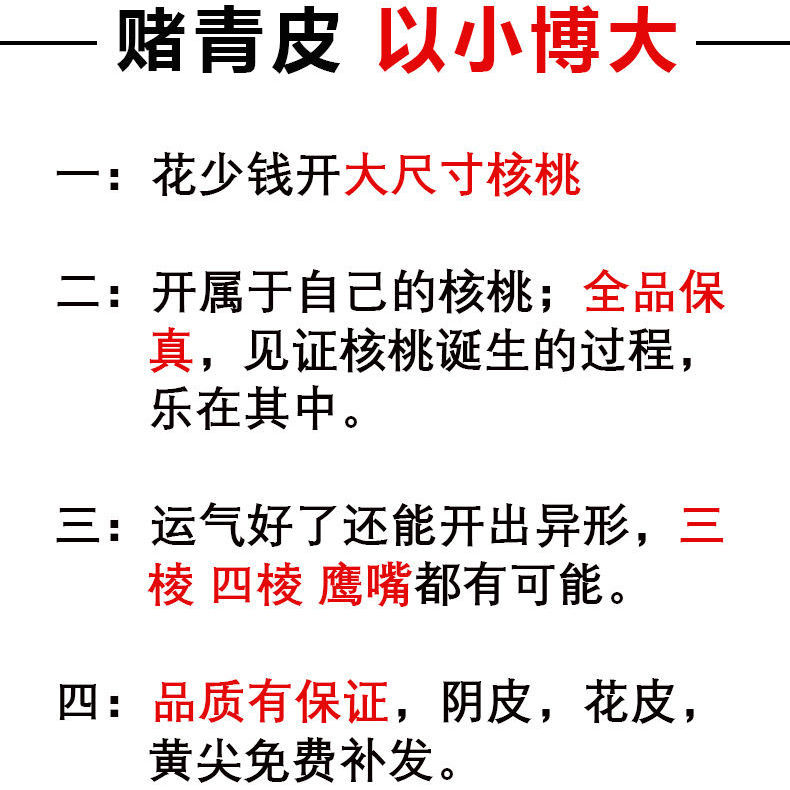 赌青皮 以小博大

一：花少钱开大尺寸核桃

二：开属于自己的核桃；全品保真，见证核桃诞生的过程，乐在其中。

三：运气好了还能开出异形，三棱 四棱 鹰嘴都有可能。

四：品质有保证，阴皮，花皮，黄尖免费补发。